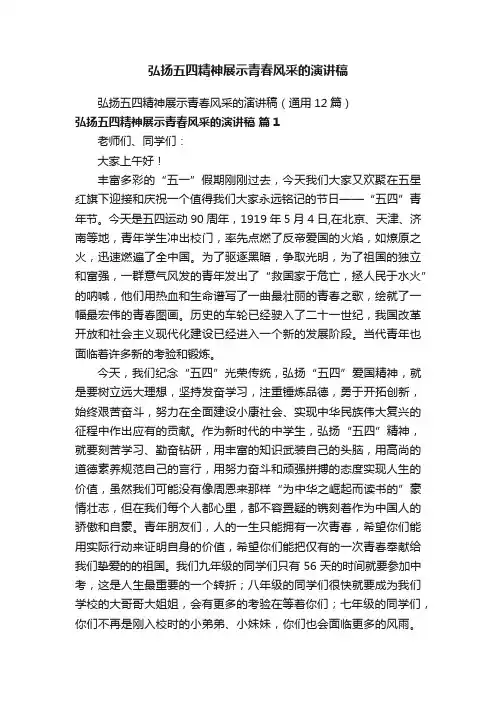 弘扬五四精神展示青春风采的演讲稿

弘扬五四精神展示青春风采的演讲稿（通用 12 篇）

弘扬五四精神展示青春风采的演讲稿 篇 1

老师们、同学们：

大家上午好！

丰富多彩的“五一”假期刚刚过去，今天我们大家又欢聚在五星红旗下迎接和庆祝一个值得我们大家永远铭记的节日——“五四”青年节。今天是五四运动 90 周年，1919 年 5 月 4 日,在北京、天津、济南等地，青年学生冲出校门，率先点燃了反帝爱国的火焰，如燎原之火，迅速燃遍了全中国。为了驱逐黑暗，争取光明，为了祖国的独立和富强，一群意气风发的青年发出了“救国家于危亡，拯人民于水火”的呐喊，他们用热血和生命谱写了一曲最壮丽的青春之歌，绘就了一幅最宏伟的青春图画。历史的车轮已经驶入了二十一世纪，我国改革开放和社会主义现代化建设已经进入一个新的发展阶段。当代青年也面临着许多新的考验和锻炼。

今天，我们纪念“五四”光荣传统，弘扬“五四”爱国精神，就是要树立远大理想，坚持发奋学习，注重锤炼品德，勇于开拓创新，始终艰苦奋斗，努力在全面建设小康社会、实现中华民族伟大复兴的征程中作出应有的贡献。作为新时代的中学生，弘扬“五四”精神，就要刻苦学习、勤奋钻研，用丰富的知识武装自己的头脑，用高尚的道德素养规范自己的言行，用努力奋斗和顽强拼搏的态度实现人生的价值，虽然我们可能没有像周恩来那样“为中华之崛起而读书的”豪情壮志，但在我们每个人都心里，都不容置疑的镌刻着作为中国人的骄傲和自豪。青年朋友们，人的一生只能拥有一次青春，希望你们能用实际行动来证明自身的价值，希望你们能把仅有的一次青春奉献给我们挚爱的祖国。我们九年级的同学们只有 56 天的时间就要参加中考，这是人生最重要的一个转折；八年级的同学们很快就要成为我们学校的大哥哥大姐姐，会有更多的考验在等着你们；七年级的同学们，你们不再是刚入校时的小弟弟、小妹妹，你们也会面临更多的风雨。